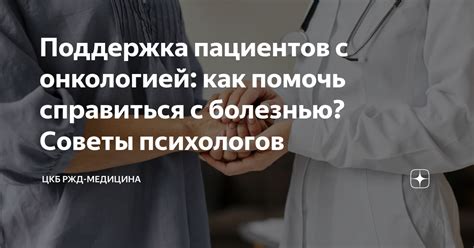 Поддержка пациентов с онкологией: как помочь справиться с болезнью? Советы психологов

ЦКБ РЖД-МЕДИЦИНА